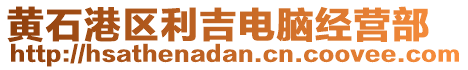 黄石港区利吉电脑经营部
http://hsathenadan.cn.coovee.com